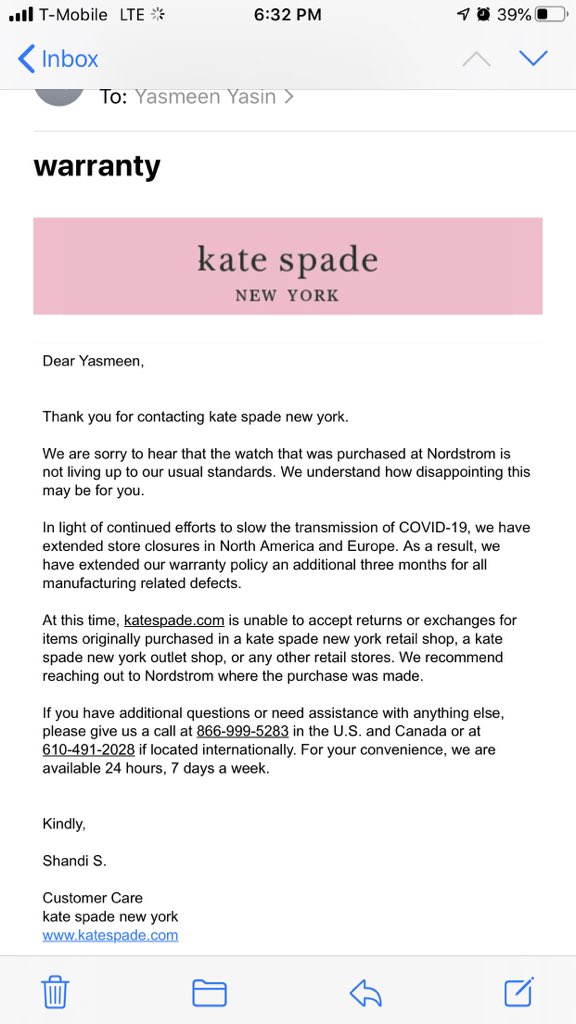 T-Mobile LTE 6:32 PM 39%

Inbox

To: Yasmeen Yasin >

warranty

kate spade
NEW YORK

Dear Yasmeen,

Thank you for contacting kate spade new york.

We are sorry to hear that the watch that was purchased at Nordstrom is not living up to our usual standards. We understand how disappointing this may be for you.

In light of continued efforts to slow the transmission of COVID-19, we have extended store closures in North America and Europe. As a result, we have extended our warranty policy an additional three months for all manufacturing related defects.

At this time, katespade.com is unable to accept returns or exchanges for items originally purchased in a kate spade new york retail shop, a kate spade new york outlet shop, or any other retail stores. We recommend reaching out to Nordstrom where the purchase was made.

If you have additional questions or need assistance with anything else, please give us a call at 866-999-5283 in the U.S. and Canada or at 610-491-2028 if located internationally. For your convenience, we are available 24 hours, 7 days a week.

Kindly,

Shandi S.

Customer Care
kate spade new york
www.katespade.com